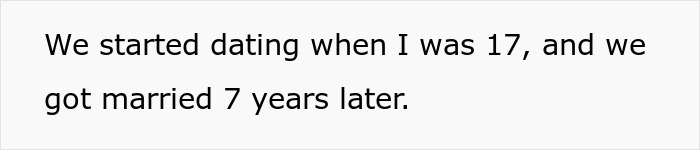 We started dating when I was 17, and we got married 7 years later.